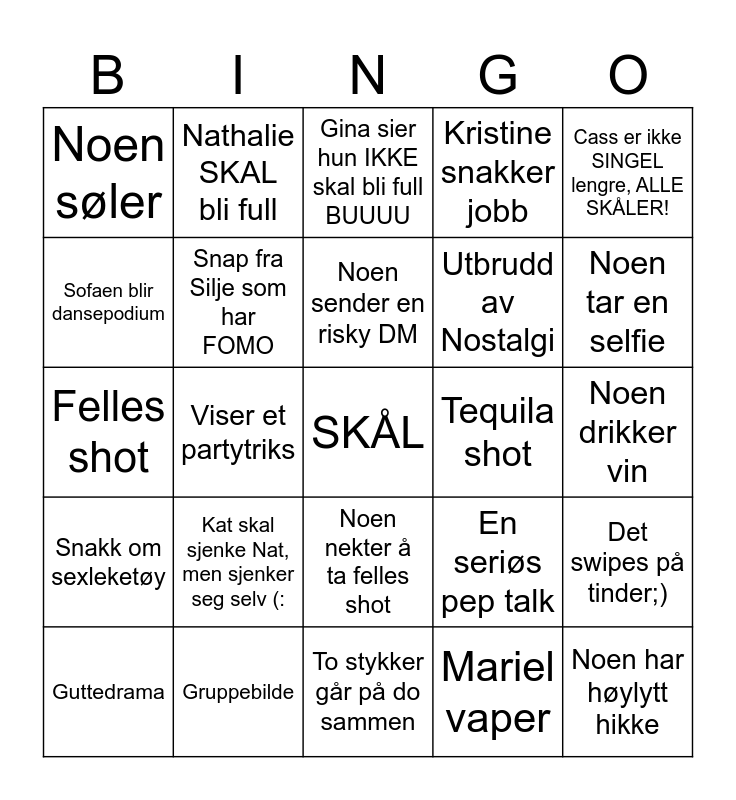 | B | I | N | G | O |
|---|---|---|---|---|
| Noen søler | Nathalie SKAL bli full | Gina sier hun IKKE skal bli full BUUUU | Kristine snakker jobb | Cass er ikke SINGEL lengre, ALLE SKÅLER! |
| Sofaen blir dansepodium | Snap fra Silje som har FOMO | Noen sender en risky DM | Utbrudd av Nostalgi | Noen tar en selfie |
| Felles shot | Viser et partytriks | SKÅL | Tequila shot | Noen drikker vin |
| Snakk om sexleketøy | Kat skal sjenke Nat, men sjenker seg selv (: | Noen nekter å ta felles shot | En seriøs pep talk | Det swipes på tinder;) |
| Guttedrama | Gruppebilde | To stykker går på do sammen | Mariel vaper | Noen har høylytt hikke |